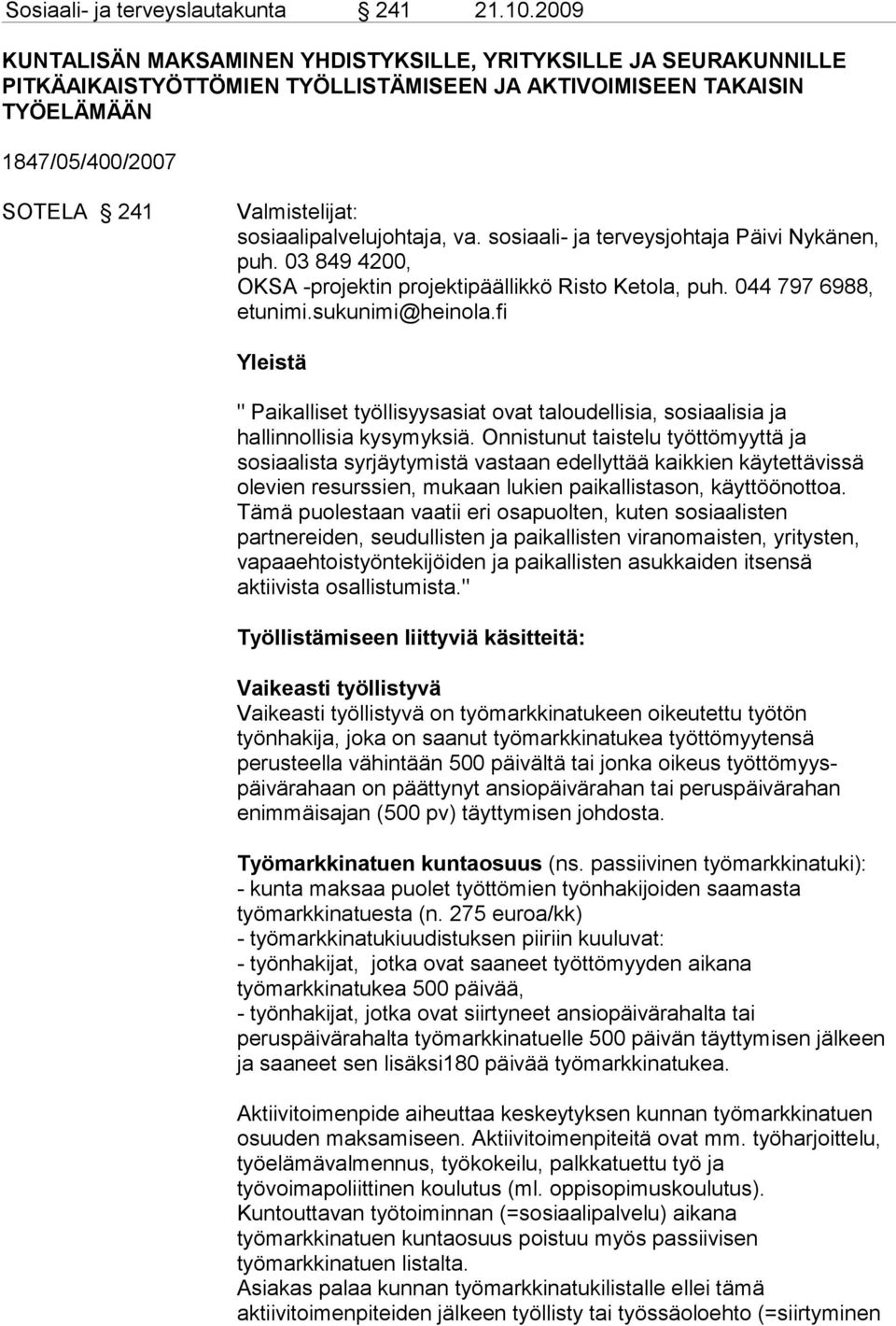 Sosiaali- ja terveyslautakunta § 241 21.10.2009

KUNTALISÄN MAKSAMINEN YHDISTYKSILLE, YRITYKSILLE JA SEURAKUNNILLE PITKÄAIKAISTYÖTTÖMIEN TYÖLLISTÄMISEEN JA AKTIVOIMISEEN TAKAISIN TYÖELÄMÄÄN

1847/05/400/2007

SOTELA § 241 Valmistelijat: sosiaalipalvelujohtaja, va. sosiaali- ja terveysjohtaja Päivi Nykänen, puh. 03 849 4200, OKSA -projektin projektipäällikkö Risto Ketola, puh. 044 797 6988, etunimi.sukunimi@heinola.fi

Yleistä

" Paikalliset työllisyysasiat ovat taloudellisia, sosiaalisia ja hallinnollisia kysymyksiä. Onnistunut taistelu työttömyyttä ja sosiaalista syrjäytymistä vastaan edellyttää kaikkien käytettävissä olevien resurssien, mukaan lukien paikallistason, käyttöönottoa. Tämä puolestaan vaatii eri osapuolten, kuten sosiaalisten partnereiden, seudullisten ja paikallisten viranomaisten, yritysten, vapaaehtoistyöntekijöiden ja paikallisten asukkaiden itsensä aktiivista osallistumista."

Työllistämiseen liittyviä käsitteitä:

Vaikeasti työllistyvä
Vaikeasti työllistyvä on työmarkkinatukeen oikeutettu työtön työnhakija, joka on saanut työmarkkinatukea työttömyytensä perusteella vähintään 500 päivältä tai jonka oikeus työttömyyspäivärahaan on päättynyt ansiopäivärahan tai peruspäivärahan enimmäisajan (500 pv) täyttymisen johdosta.

Työmarkkinatuen kuntaosuus (ns. passiivinen työmarkkinatuki):
- kunta maksaa puolet työttömien työnhakijoiden saamasta työmarkkinatuesta (n. 275 euroa/kk)
- työmarkkinatukiuudistuksen piiriin kuuluvat:
- työnhakijat, jotka ovat saaneet työttömyyden aikana työmarkkinatukea 500 päivää,
- työnhakijat, jotka ovat siirtyneet ansiopäivärahalta tai peruspäivärahalta työmarkkinatuelle 500 päivän täyttymisen jälkeen ja saaneet sen lisäksi180 päivää työmarkkinatukea.

Aktiivitoimenpide aiheuttaa keskeytyksen kunnan työmarkkinatuen osuuden maksamiseen. Aktiivitoimenpiteitä ovat mm. työharjoittelu, työelämävalmennus, työkokeilu, palkkatuettu työ ja työvoimapoliittinen koulutus (ml. oppisopimuskoulutus).
Kuntouttavan työtoiminnan (=sosiaalipalvelu) aikana työmarkkinatuen kuntaosuus poistuu myös passiivisen työmarkkinatuen listalta.
Asiakas palaa kunnan työmarkkinatukilistalle ellei tämä aktiivitoimenpiteiden jälkeen työllisty tai työssäoloehto (=siirtyminen